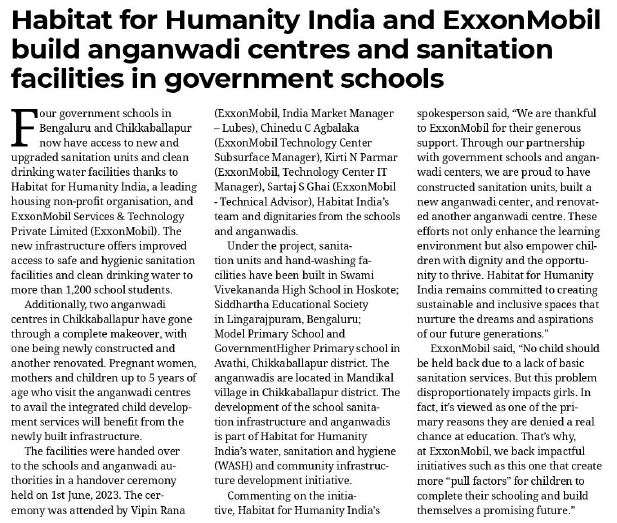 Habitat for Humanity India and ExxonMobil build anganwadi centres and sanitation facilities in government schools

Four government schools in Bengaluru and Chikkaballapur now have access to new and upgraded sanitation units and clean drinking water facilities thanks to Habitat for Humanity India, a leading housing non-profit organisation, and ExxonMobil Services & Technology Private Limited (ExxonMobil). The new infrastructure offers improved access to safe and hygienic sanitation facilities and clean drinking water to more than 1,200 school students.

Additionally, two anganwadi centres in Chikkaballapur have gone through a complete makeover, with one being newly constructed and another renovated. Pregnant women, mothers and children up to 5 years of age who visit the anganwadi centres to avail the integrated child development services will benefit from the newly built infrastructure.

The facilities were handed over to the schools and anganwadi authorities in a handover ceremony held on 1st June, 2023. The ceremony was attended by Vipin Rana (ExxonMobil, India Market Manager – Lubes), Chinedu C Agbalaka (ExxonMobil Technology Center Subsurface Manager), Kirti N Parmar (ExxonMobil, Technology Center IT Manager), Sartaj S Ghai (ExxonMobil - Technical Advisor), Habitat India's team and dignitaries from the schools and anganwadis.

Under the project, sanitation units and hand-washing facilities have been built in Swami Vivekananda High School in Hoskote; Siddhartha Educational Society in Lingarajpuram, Bengaluru; Model Primary School and GovernmentHigher Primary school in Avathi, Chikkaballapur district. The anganwadis are located in Mandikal village in Chikkaballapur district. The development of the school sanitation infrastructure and anganwadis is part of Habitat for Humanity India's water, sanitation and hygiene (WASH) and community infrastructure development initiative.

Commenting on the initiative, Habitat for Humanity India's spokesperson said, "We are thankful to ExxonMobil for their generous support. Through our partnership with government schools and anganwadi centers, we are proud to have constructed sanitation units, built a new anganwadi center, and renovated another anganwadi centre. These efforts not only enhance the learning environment but also empower children with dignity and the opportunity to thrive. Habitat for Humanity India remains committed to creating sustainable and inclusive spaces that nurture the dreams and aspirations of our future generations."

ExxonMobil said, "No child should be held back due to a lack of basic sanitation services. But this problem disproportionately impacts girls. In fact, it's viewed as one of the primary reasons they are denied a real chance at education. That's why, at ExxonMobil, we back impactful initiatives such as this one that create more "pull factors" for children to complete their schooling and build themselves a promising future."